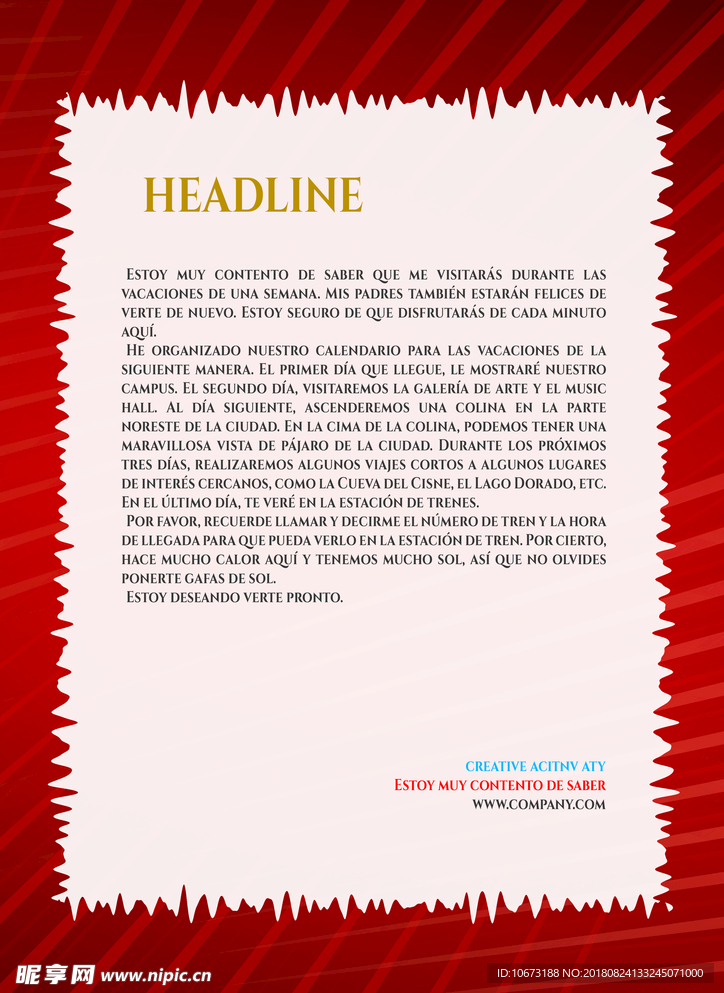 HEADLINE

Estoy muy contento de saber que me visitarás durante las vacaciones de una semana. Mis padres también estarán felices de verte de nuevo. Estoy seguro de que disfrutarás de cada minuto aquí.

He organizado nuestro calendario para las vacaciones de la siguiente manera. El primer día que llegue, le mostraré nuestro campus. El segundo día, visitaremos la galería de arte y el music hall. Al día siguiente, ascenderemos una colina en la parte noreste de la ciudad. En la cima de la colina, podemos tener una maravillosa vista de pájaro de la ciudad. Durante los próximos tres días, realizaremos algunos viajes cortos a algunos lugares de interés cercanos, como la Cueva del Cisne, el Lago Dorado, etc. En el último día, te veré en la estación de trenes.

Por favor, recuerde llamar y decirme el número de tren y la hora de llegada para que pueda verlo en la estación de tren. Por cierto, hace mucho calor aquí y tenemos mucho sol, así que no olvides ponerte gafas de sol.

Estoy deseando verte pronto.

CREATIVE ACITNV ATY
Estoy muy contento de saber
WWW.COMPANY.COM

昵享网 www.nipic.cn
ID:10673188 NO:20180824133245071000